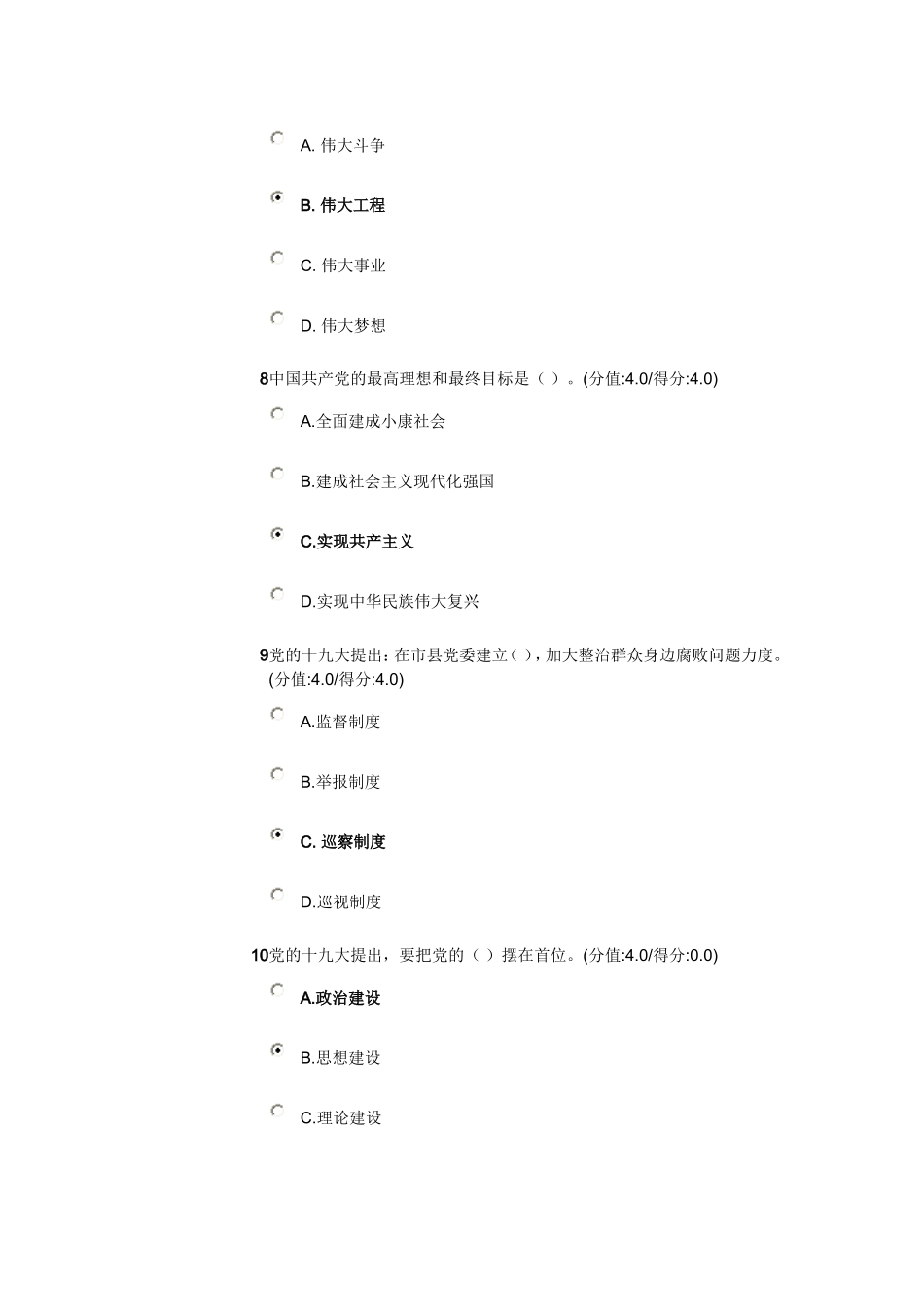 A. 伟大斗争

B. 伟大工程

C. 伟大事业

D. 伟大梦想

8中国共产党的最高理想和最终目标是（ ）。(分值:4.0/得分:4.0)

A.全面建成小康社会

B.建成社会主义现代化强国

C.实现共产主义

D.实现中华民族伟大复兴

9党的十九大提出：在市县党委建立( )，加大整治群众身边腐败问题力度。(分值:4.0/得分:4.0)

A.监督制度

B.举报制度

C. 巡察制度

D.巡视制度

10党的十九大提出，要把党的（ ）摆在首位。(分值:4.0/得分:0.0)

A.政治建设

B.思想建设

C.理论建设